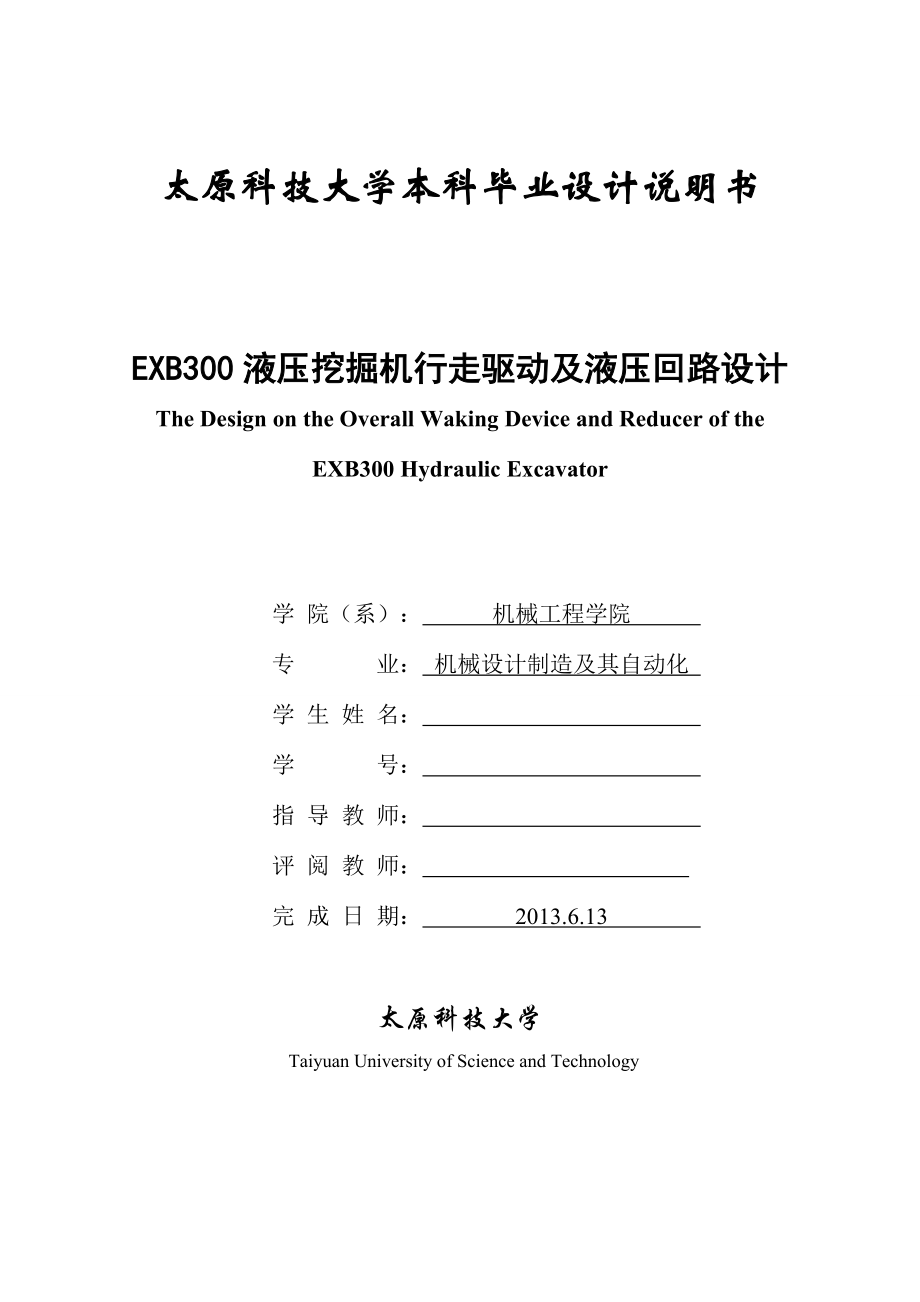 太原科技大学本科毕业设计说明书

EXB300 液压挖掘机行走驱动及液压回路设计

The Design on the Overall Waking Device and Reducer of the EXB300 Hydraulic Excavator

学 院（系）： 机械工程学院

专 业： 机械设计制造及其自动化

学 生 姓 名：

学 号：

指 导 教 师：

评 阅 教 师：

完 成 日 期： 2013.6.13

太原科技大学

Taiyuan University of Science and Technology